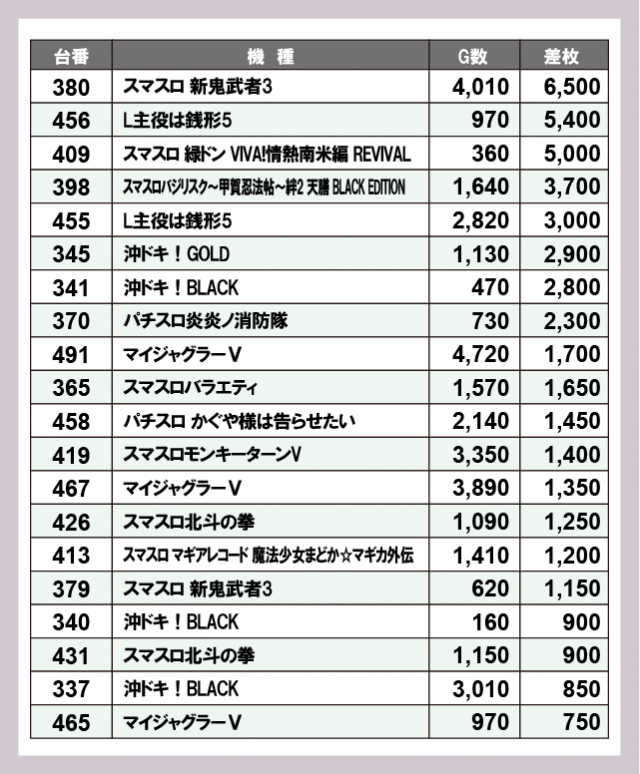 | 台番 | 機　種 | G数 | 差枚 |
|---|---|---|---|
| 380 | スマスロ 新鬼武者3 | 4,010 | 6,500 |
| 456 | L主役は銭形5 | 970 | 5,400 |
| 409 | スマスロ 緑ドン VIVA!情熱南米編 REVIVAL | 360 | 5,000 |
| 398 | スマスロバジリスク~甲賀忍法帖~絆2 天膳 BLACK EDITION | 1,640 | 3,700 |
| 455 | L主役は銭形5 | 2,820 | 3,000 |
| 345 | 沖ドキ！GOLD | 1,130 | 2,900 |
| 341 | 沖ドキ！BLACK | 470 | 2,800 |
| 370 | パチスロ炎炎ノ消防隊 | 730 | 2,300 |
| 491 | マイジャグラーV | 4,720 | 1,700 |
| 365 | スマスロバラエティ | 1,570 | 1,650 |
| 458 | パチスロ かぐや様は告らせたい | 2,140 | 1,450 |
| 419 | スマスロモンキーターンV | 3,350 | 1,400 |
| 467 | マイジャグラーV | 3,890 | 1,350 |
| 426 | スマスロ北斗の拳 | 1,090 | 1,250 |
| 413 | スマスロ マギアレコード 魔法少女まどか☆マギカ外伝 | 1,410 | 1,200 |
| 379 | スマスロ 新鬼武者3 | 620 | 1,150 |
| 340 | 沖ドキ！BLACK | 160 | 900 |
| 431 | スマスロ北斗の拳 | 1,150 | 900 |
| 337 | 沖ドキ！BLACK | 3,010 | 850 |
| 465 | マイジャグラーV | 970 | 750 |